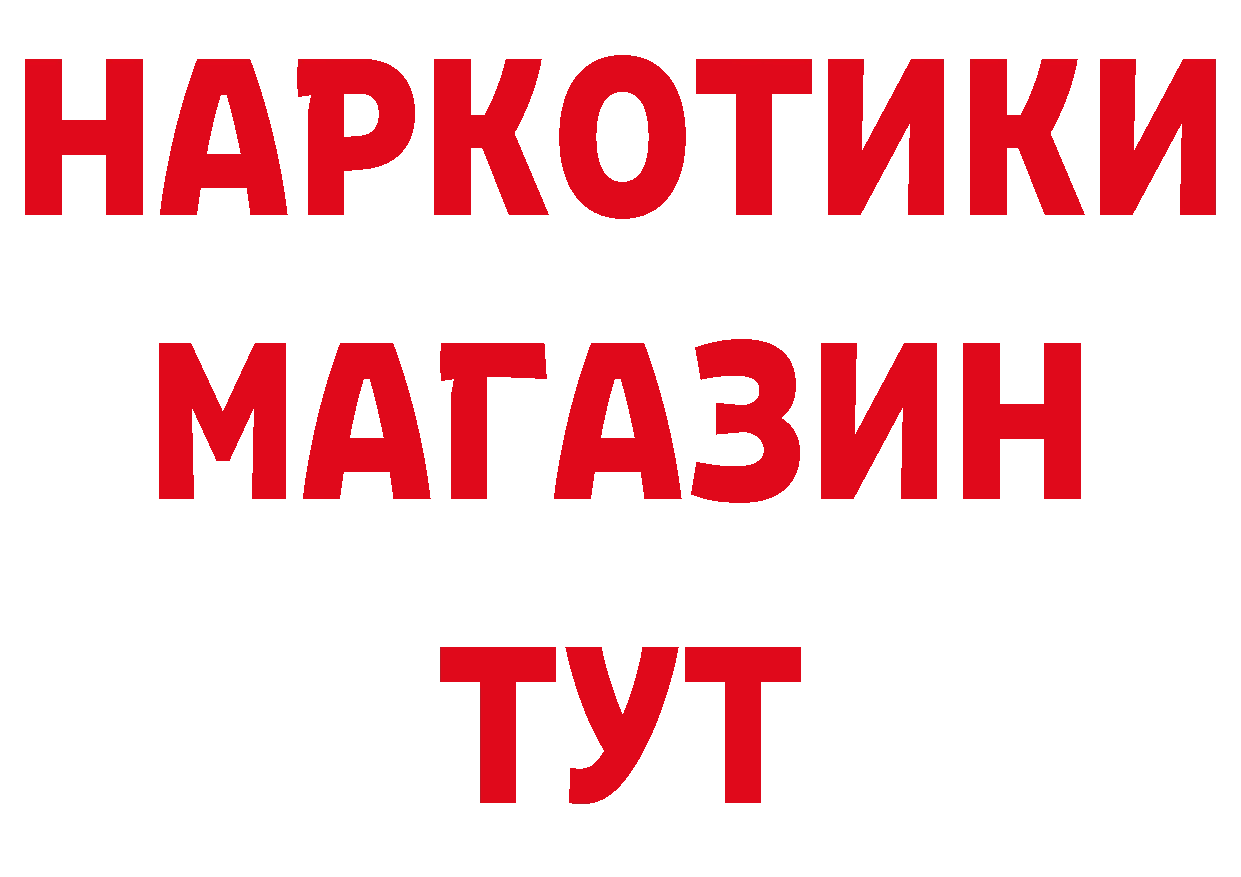 НАРКОТИКИ
МАГАЗИН
ТУТ